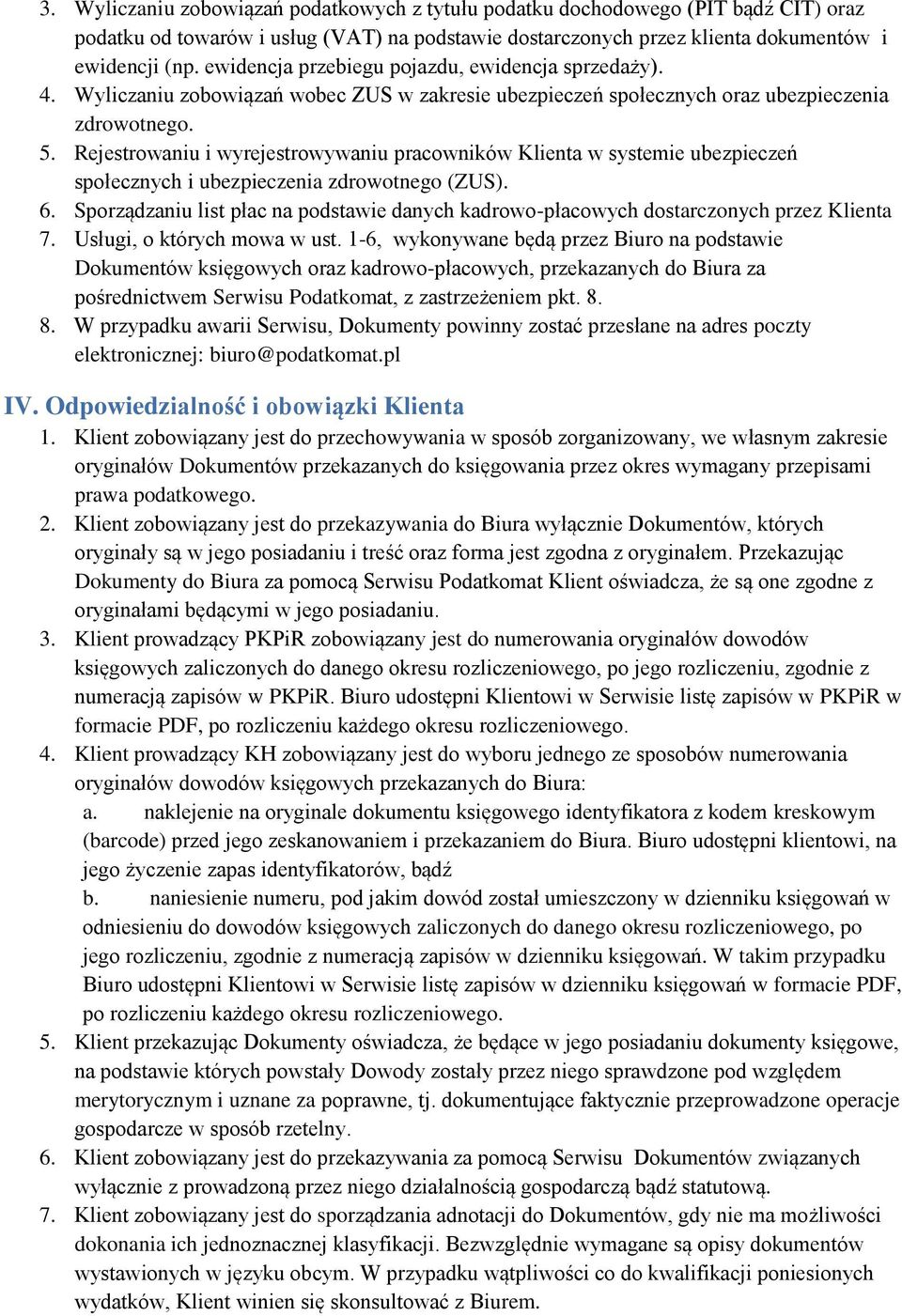 3. Wyliczaniu zobowiązań podatkowych z tytułu podatku dochodowego (PIT bądź CIT) oraz podatku od towarów i usług (VAT) na podstawie dostarczonych przez klienta dokumentów i ewidencji (np. ewidencja przebiegu pojazdu, ewidencja sprzedaży).
4. Wyliczaniu zobowiązań wobec ZUS w zakresie ubezpieczeń społecznych oraz ubezpieczenia zdrowotnego.
5. Rejestrowaniu i wyrejestrowywaniu pracowników Klienta w systemie ubezpieczeń społecznych i ubezpieczenia zdrowotnego (ZUS).
6. Sporządzaniu list płac na podstawie danych kadrowo-płacowych dostarczonych przez Klienta
7. Usługi, o których mowa w ust. 1-6, wykonywane będą przez Biuro na podstawie Dokumentów księgowych oraz kadrowo-płacowych, przekazanych do Biura za pośrednictwem Serwisu Podatkomat, z zastrzeżeniem pkt. 8.
8. W przypadku awarii Serwisu, Dokumenty powinny zostać przesłane na adres poczty elektronicznej: biuro@podatkomat.pl

IV. Odpowiedzialność i obowiązki Klienta
1. Klient zobowiązany jest do przechowywania w sposób zorganizowany, we własnym zakresie oryginałów Dokumentów przekazanych do księgowania przez okres wymagany przepisami prawa podatkowego.
2. Klient zobowiązany jest do przekazywania do Biura wyłącznie Dokumentów, których oryginały są w jego posiadaniu i treść oraz forma jest zgodna z oryginałem. Przekazując Dokumenty do Biura za pomocą Serwisu Podatkomat Klient oświadcza, że są one zgodne z oryginałami będącymi w jego posiadaniu.
3. Klient prowadzący PKPiR zobowiązany jest do numerowania oryginałów dowodów księgowych zaliczonych do danego okresu rozliczeniowego, po jego rozliczeniu, zgodnie z numeracją zapisów w PKPiR. Biuro udostępni Klientowi w Serwisie listę zapisów w PKPiR w formacie PDF, po rozliczeniu każdego okresu rozliczeniowego.
4. Klient prowadzący KH zobowiązany jest do wyboru jednego ze sposobów numerowania oryginałów dowodów księgowych przekazanych do Biura:
a. naklejenie na oryginale dokumentu księgowego identyfikatora z kodem kreskowym (barcode) przed jego zeskanowaniem i przekazaniem do Biura. Biuro udostępni klientowi, na jego życzenie zapas identyfikatorów, bądź
b. naniesienie numeru, pod jakim dowód został umieszczony w dzienniku księgowań w odniesieniu do dowodów księgowych zaliczonych do danego okresu rozliczeniowego, po jego rozliczeniu, zgodnie z numeracją zapisów w dzienniku księgowań. W takim przypadku Biuro udostępni Klientowi w Serwisie listę zapisów w dzienniku księgowań w formacie PDF, po rozliczeniu każdego okresu rozliczeniowego.
5. Klient przekazując Dokumenty oświadcza, że będące w jego posiadaniu dokumenty księgowe, na podstawie których powstały Dowody zostały przez niego sprawdzone pod względem merytorycznym i uznane za poprawne, tj. dokumentujące faktycznie przeprowadzone operacje gospodarcze w sposób rzetelny.
6. Klient zobowiązany jest do przekazywania za pomocą Serwisu Dokumentów związanych wyłącznie z prowadzoną przez niego działalnością gospodarczą bądź statutową.
7. Klient zobowiązany jest do sporządzania adnotacji do Dokumentów, gdy nie ma możliwości dokonania ich jednoznacznej klasyfikacji. Bezwzględnie wymagane są opisy dokumentów wystawionych w języku obcym. W przypadku wątpliwości co do kwalifikacji poniesionych wydatków, Klient winien się skonsultować z Biurem.